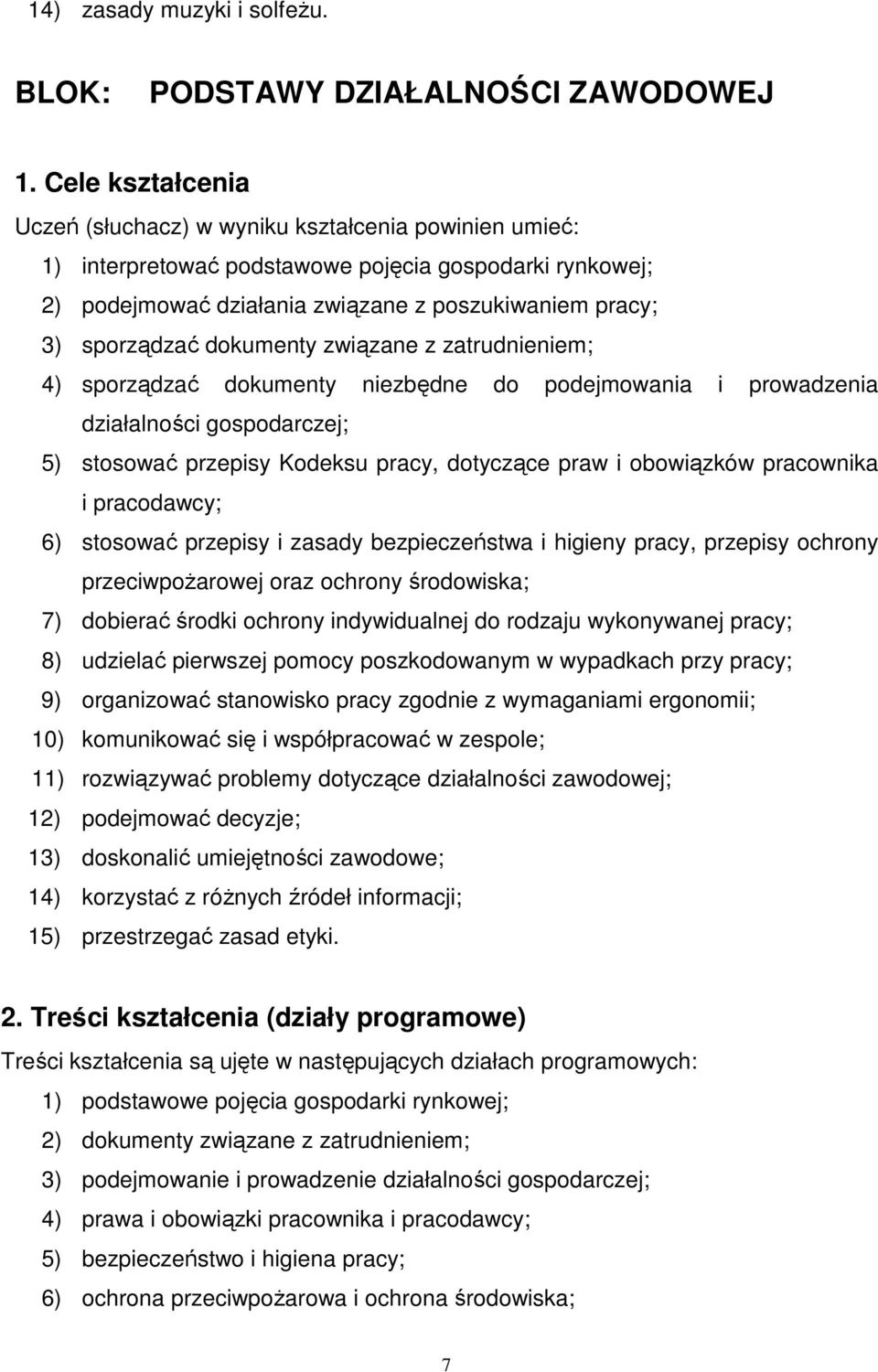 14) zasady muzyki i solfeżu.

BLOK: PODSTAWY DZIAŁALNOŚCI ZAWODOWEJ

1. Cele kształcenia

Uczeń (słuchacz) w wyniku kształcenia powinien umieć:

1) interpretować podstawowe pojęcia gospodarki rynkowej;
2) podejmować działania związane z poszukiwaniem pracy;
3) sporządzać dokumenty związane z zatrudnieniem;
4) sporządzać dokumenty niezbędne do podejmowania i prowadzenia działalności gospodarczej;
5) stosować przepisy Kodeksu pracy, dotyczące praw i obowiązków pracownika i pracodawcy;
6) stosować przepisy i zasady bezpieczeństwa i higieny pracy, przepisy ochrony przeciwpożarowej oraz ochrony środowiska;
7) dobierać środki ochrony indywidualnej do rodzaju wykonywanej pracy;
8) udzielać pierwszej pomocy poszkodowanym w wypadkach przy pracy;
9) organizować stanowisko pracy zgodnie z wymaganiami ergonomii;
10) komunikować się i współpracować w zespole;
11) rozwiązywać problemy dotyczące działalności zawodowej;
12) podejmować decyzje;
13) doskonalić umiejętności zawodowe;
14) korzystać z różnych źródeł informacji;
15) przestrzegać zasad etyki.

2. Treści kształcenia (działy programowe)

Treści kształcenia są ujęte w następujących działach programowych:

1) podstawowe pojęcia gospodarki rynkowej;
2) dokumenty związane z zatrudnieniem;
3) podejmowanie i prowadzenie działalności gospodarczej;
4) prawa i obowiązki pracownika i pracodawcy;
5) bezpieczeństwo i higiena pracy;
6) ochrona przeciwpożarowa i ochrona środowiska;

7